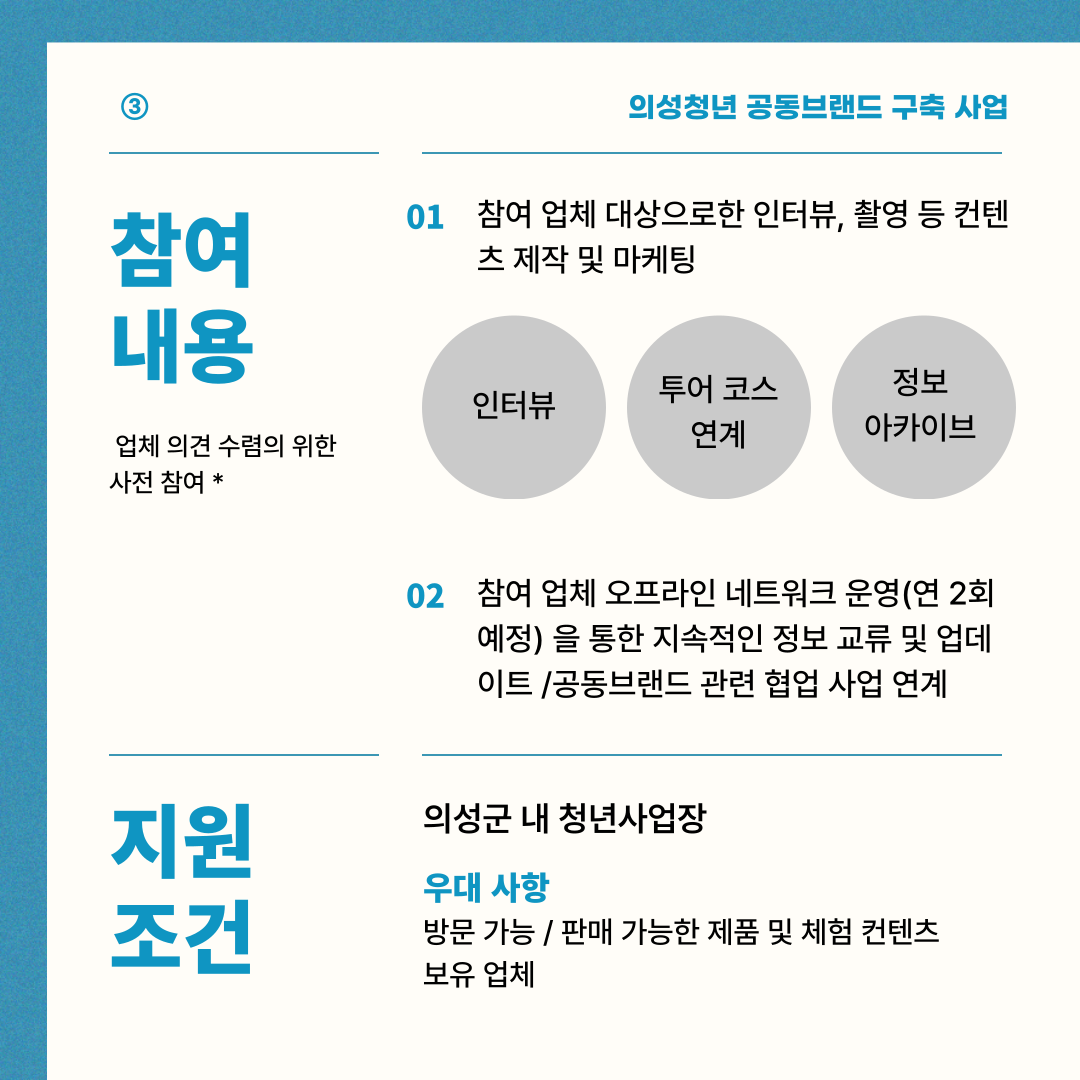 ③

의성청년 공동브랜드 구축 사업

참여 내용

업체 의견 수렴의 위한 사전 참여 *

01 참여 업체 대상으로한 인터뷰, 촬영 등 컨텐츠 제작 및 마케팅

인터뷰

투어 코스 연계

정보 아카이브

02 참여 업체 오프라인 네트워크 운영(연 2회 예정) 을 통한 지속적인 정보 교류 및 업데이트 /공동브랜드 관련 협업 사업 연계

지원 조건

의성군 내 청년사업장

우대 사항

방문 가능 / 판매 가능한 제품 및 체험 컨텐츠 보유 업체